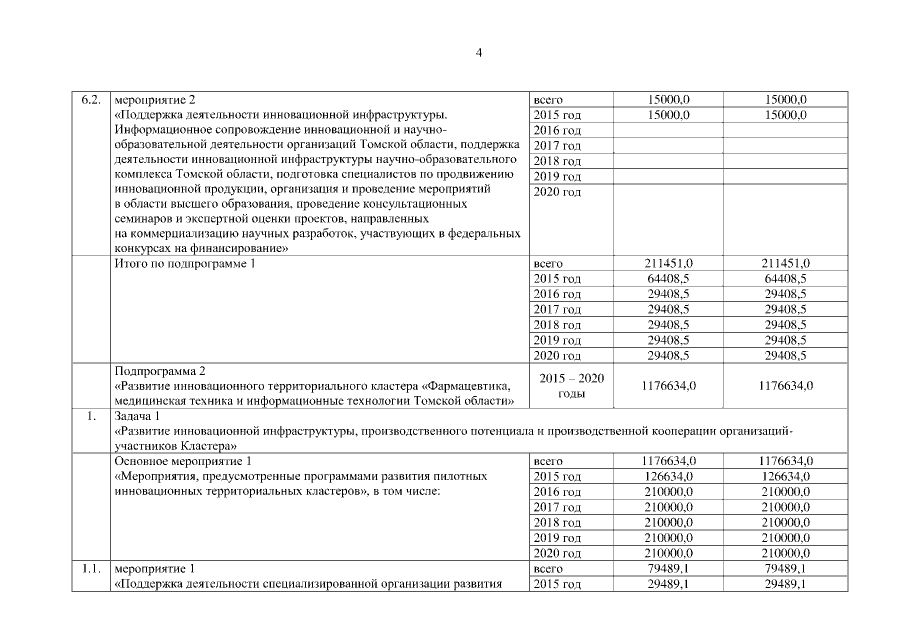 4

| | | | | |
|---|---|---|---|---|
| 6.2. | мероприятие 2 «Поддержка деятельности инновационной инфраструктуры. Информационное сопровождение инновационной и научно-образовательной деятельности организаций Томской области, поддержка деятельности инновационной инфраструктуры научно-образовательного комплекса Томской области, подготовка специалистов по продвижению инновационной продукции, организация и проведение мероприятий в области высшего образования, проведение консультационных семинаров и экспертной оценки проектов, направленных на коммерциализацию научных разработок, участвующих в федеральных конкурсах на финансирование» | всего | 15000,0 | 15000,0 |
| | | 2015 год | 15000,0 | 15000,0 |
| | | 2016 год | | |
| | | 2017 год | | |
| | | 2018 год | | |
| | | 2019 год | | |
| | | 2020 год | | |
| | Итого по подпрограмме 1 | всего | 211451,0 | 211451,0 |
| | | 2015 год | 64408,5 | 64408,5 |
| | | 2016 год | 29408,5 | 29408,5 |
| | | 2017 год | 29408,5 | 29408,5 |
| | | 2018 год | 29408,5 | 29408,5 |
| | | 2019 год | 29408,5 | 29408,5 |
| | | 2020 год | 29408,5 | 29408,5 |
| | Подпрограмма 2 «Развитие инновационного территориального кластера «Фармацевтика, медицинская техника и информационные технологии Томской области» | 2015 – 2020 годы | 1176634,0 | 1176634,0 |
| 1. | Задача 1 «Развитие инновационной инфраструктуры, производственного потенциала и производственной кооперации организаций-участников Кластера» | | | |
| | Основное мероприятие 1 «Мероприятия, предусмотренные программами развития пилотных инновационных территориальных кластеров», в том числе: | всего | 1176634,0 | 1176634,0 |
| | | 2015 год | 126634,0 | 126634,0 |
| | | 2016 год | 210000,0 | 210000,0 |
| | | 2017 год | 210000,0 | 210000,0 |
| | | 2018 год | 210000,0 | 210000,0 |
| | | 2019 год | 210000,0 | 210000,0 |
| | | 2020 год | 210000,0 | 210000,0 |
| 1.1. | мероприятие 1 «Поддержка деятельности специализированной организации развития | всего | 79489,1 | 79489,1 |
| | | 2015 год | 29489,1 | 29489,1 |